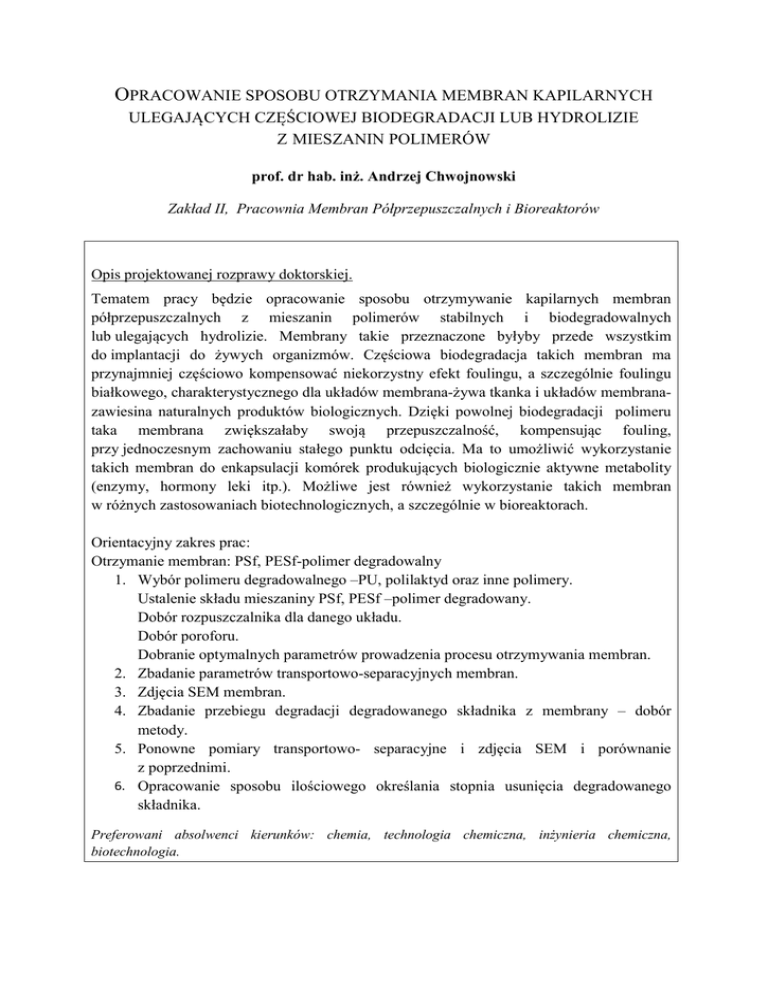 OPRACOWANIE SPOSOBU OTRZYMANIA MEMBRAN KAPILARNYCH ULEGAJĄCYCH CZĘŚCIOWEJ BIODEGRADACJI LUB HYDROLIZIE Z MIESZANIN POLIMERÓW

prof. dr hab. inż. Andrzej Chwojnowski

Zakład II, Pracownia Membran Półprzepuszczalnych i Bioreaktorów

Opis projektowanej rozprawy doktorskiej.

Tematem pracy będzie opracowanie sposobu otrzymywanie kapilarnych membran półprzepuszczalnych z mieszanin polimerów stabilnych i biodegradowalnych lub ulegających hydrolizie. Membrany takie przeznaczone byłyby przede wszystkim do implantacji do żywych organizmów. Częściowa biodegradacja takich membran ma przynajmniej częściowo kompensować niekorzystny efekt foulingu, a szczególnie foulingu białkowego, charakterystycznego dla układów membrana-żywa tkanka i układów membrana-zawiesina naturalnych produktów biologicznych. Dzięki powolnej biodegradacji polimeru taka membrana zwiększałaby swoją przepuszczalność, kompensując fouling, przy jednoczesnym zachowaniu stałego punktu odcięcia. Ma to umożliwić wykorzystanie takich membran do enkapsulacji komórek produkujących biologicznie aktywne metabolity (enzymy, hormony leki itp.). Możliwe jest również wykorzystanie takich membran w różnych zastosowaniach biotechnologicznych, a szczególnie w bioreaktorach.

Orientacyjny zakres prac:
Otrzymanie membran: PSf, PESf-polimer degradowalny
1. Wybór polimeru degradowalnego –PU, polilaktyd oraz inne polimery.
Ustalenie składu mieszaniny PSf, PESf –polimer degradowany.
Dobór rozpuszczalnika dla danego układu.
Dobór poroforu.
Dobranie optymalnych parametrów prowadzenia procesu otrzymywania membran.
2. Zbadanie parametrów transportowo-separacyjnych membran.
3. Zdjęcia SEM membran.
4. Zbadanie przebiegu degradacji degradowanego składnika z membrany – dobór metody.
5. Ponowne pomiary transportowo- separacyjne i zdjęcia SEM i porównanie z poprzednimi.
6. Opracowanie sposobu ilościowego określania stopnia usunięcia degradowanego składnika.

Preferowani absolwenci kierunków: chemia, technologia chemiczna, inżynieria chemiczna, biotechnologia.